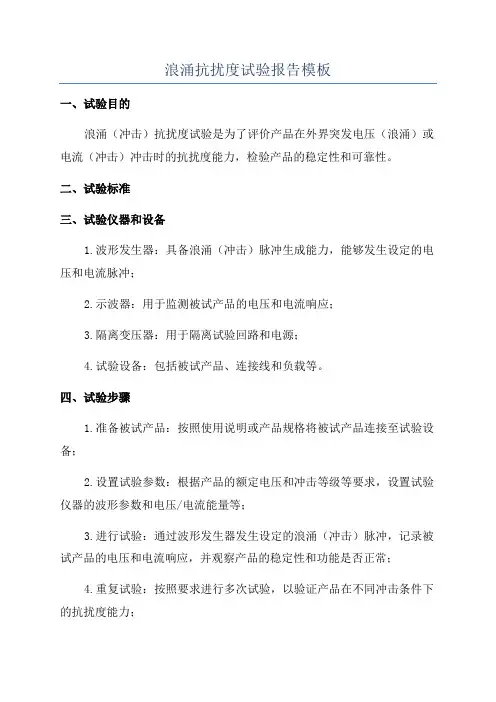 浪涌抗扰度试验报告模板

一、试验目的

浪涌（冲击）抗扰度试验是为了评价产品在外界突发电压（浪涌）或电流（冲击）冲击时的抗扰度能力，检验产品的稳定性和可靠性。

二、试验标准

三、试验仪器和设备

1.波形发生器：具备浪涌（冲击）脉冲生成能力，能够发生设定的电压和电流脉冲；

2.示波器：用于监测被试产品的电压和电流响应；

3.隔离变压器：用于隔离试验回路和电源；

4.试验设备：包括被试产品、连接线和负载等。

四、试验步骤

1.准备被试产品：按照使用说明或产品规格将被试产品连接至试验设备；

2.设置试验参数：根据产品的额定电压和冲击等级等要求，设置试验仪器的波形参数和电压/电流能量等；

3.进行试验：通过波形发生器发生设定的浪涌（冲击）脉冲，记录被试产品的电压和电流响应，并观察产品的稳定性和功能是否正常；

4.重复试验：按照要求进行多次试验，以验证产品在不同冲击条件下的抗扰度能力；